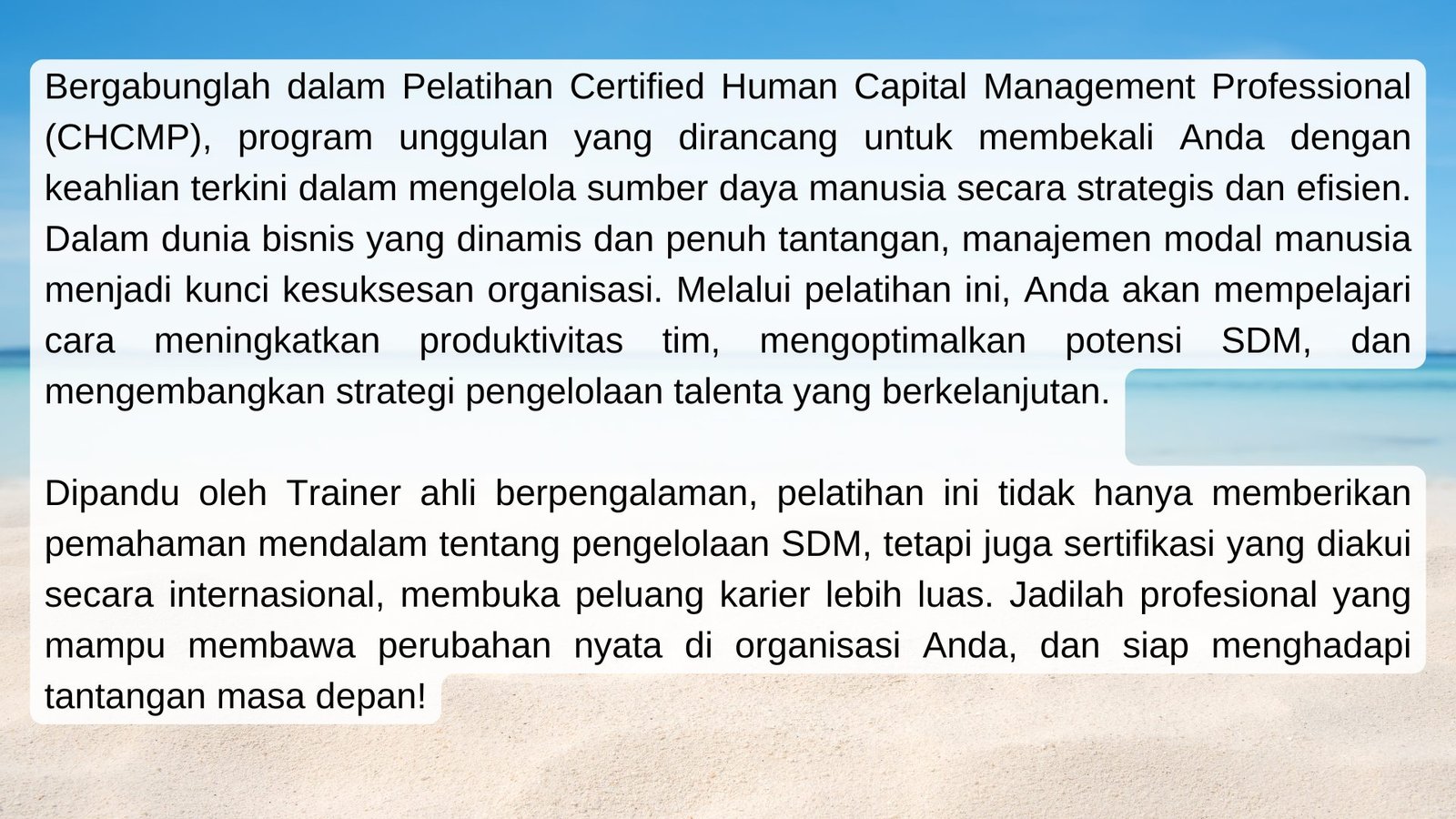 Bergabunglah dalam Pelatihan Certified Human Capital Management Professional (CHCMP), program unggulan yang dirancang untuk membekali Anda dengan keahlian terkini dalam mengelola sumber daya manusia secara strategis dan efisien. Dalam dunia bisnis yang dinamis dan penuh tantangan, manajemen modal manusia menjadi kunci kesuksesan organisasi. Melalui pelatihan ini, Anda akan mempelajari cara meningkatkan produktivitas tim, mengoptimalkan potensi SDM, dan mengembangkan strategi pengelolaan talenta yang berkelanjutan.

Dipandu oleh Trainer ahli berpengalaman, pelatihan ini tidak hanya memberikan pemahaman mendalam tentang pengelolaan SDM, tetapi juga sertifikasi yang diakui secara internasional, membuka peluang karier lebih luas. Jadilah profesional yang mampu membawa perubahan nyata di organisasi Anda, dan siap menghadapi tantangan masa depan!